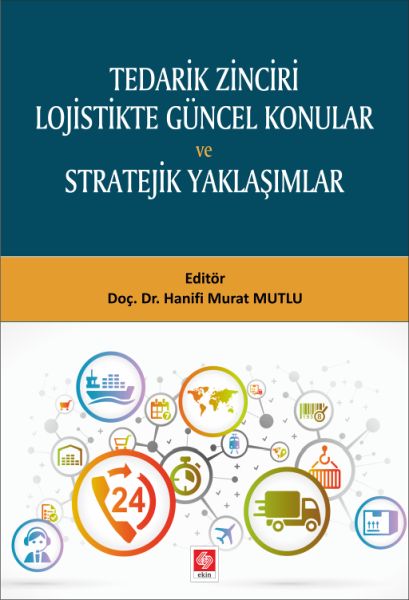 TEDARİK ZİNCİRİ
LOJİSTİKTE GÜNCEL KONULAR
ve
STRATEJİK YAKLAŞIMLAR

Editör
Doç. Dr. Hanifi Murat MUTLU

24

ekin